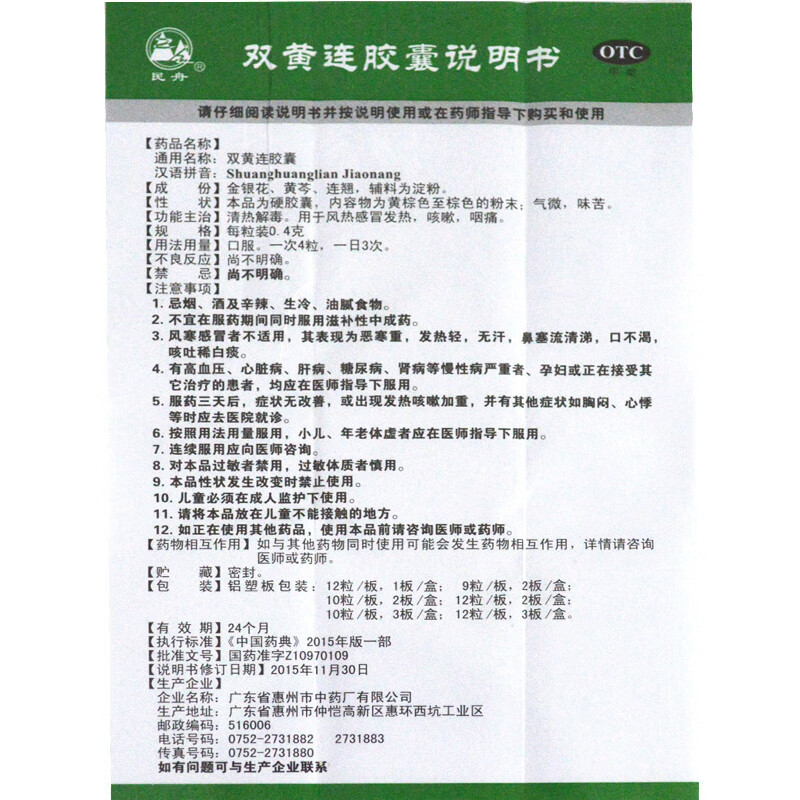 民舟®

双黄连胶囊说明书

OTC
甲类

请仔细阅读说明书并按说明使用或在药师指导下购买和使用

【药品名称】
通用名称：双黄连胶囊
汉语拼音：Shuanghuanglian Jiaonang
【成　　份】金银花、黄芩、连翘，辅料为淀粉。
【性　　状】本品为硬胶囊，内容物为黄棕色至棕色的粉末；气微，味苦。
【功能主治】清热解毒。用于风热感冒发热，咳嗽，咽痛。
【规　　格】每粒装0.4克
【用法用量】口服。一次4粒，一日3次。
【不良反应】尚不明确。
【禁　　忌】尚不明确。
【注意事项】
1. 忌烟、酒及辛辣、生冷、油腻食物。
2. 不宜在服药期间同时服用滋补性中成药。
3. 风寒感冒者不适用，其表现为恶寒重，发热轻，无汗，鼻塞流清涕，口不渴，咳吐稀白痰。
4. 有高血压、心脏病、肝病、糖尿病、肾病等慢性病严重者、孕妇或正在接受其它治疗的患者，均应在医师指导下服用。
5. 服药三天后，症状无改善，或出现发热咳嗽加重，并有其他症状如胸闷、心悸等时应去医院就诊。
6. 按照用法用量服用，小儿、年老体虚者应在医师指导下服用。
7. 连续服用应向医师咨询。
8. 对本品过敏者禁用，过敏体质者慎用。
9. 本品性状发生改变时禁止使用。
10. 儿童必须在成人监护下使用。
11. 请将本品放在儿童不能接触的地方。
12. 如正在使用其他药品，使用本品前请咨询医师或药师。
【药物相互作用】如与其他药物同时使用可能会发生药物相互作用，详情请咨询医师或药师。
【贮　　藏】密封。
【包　　装】铝塑板包装：12粒/板，1板/盒；　9粒/板，2板/盒；
10粒/板，2板/盒；　12粒/板，2板/盒；
10粒/板，3板/盒；　12粒/板，3板/盒。
【有 效 期】24个月
【执行标准】《中国药典》2015年版一部
【批准文号】国药准字Z10970109
【说明书修订日期】2015年11月30日
【生产企业】
企业名称：广东省惠州市中药厂有限公司
生产地址：广东省惠州市仲恺高新区惠环西坑工业区
邮政编码：516006
电话号码：0752-2731882　2731883
传真号码：0752-2731880
如有问题可与生产企业联系